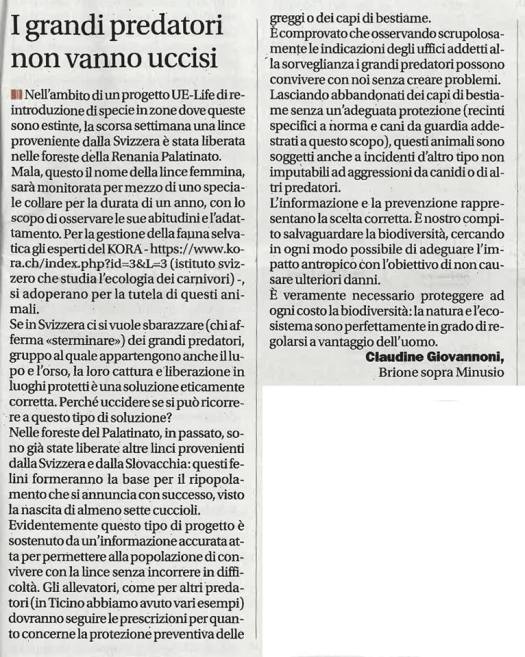 I grandi predatori non vanno uccisi

Nell'ambito di un progetto UE-Life di reintroduzione di specie in zone dove queste sono estinte, la scorsa settimana una lince proveniente dalla Svizzera è stata liberata nelle foreste della Renania Palatinato.
Mala, questo il nome della lince femmina, sarà monitorata per mezzo di uno speciale collare per la durata di un anno, con lo scopo di osservare le sue abitudini e l'adattamento. Per la gestione della fauna selvatica gli esperti del KORA - https://www.kora.ch/index.php?id=3&L=3 (istituto svizzero che studia l'ecologia dei carnivori) -, si adoperano per la tutela di questi animali.
Se in Svizzera ci si vuole sbarazzare (chi afferma «sterminare») dei grandi predatori, gruppo al quale appartengono anche il lupo e l'orso, la loro cattura e liberazione in luoghi protetti è una soluzione eticamente corretta. Perché uccidere se si può ricorrere a questo tipo di soluzione?
Nelle foreste del Palatinato, in passato, sono già state liberate altre linci provenienti dalla Svizzera e dalla Slovacchia: questi felini formeranno la base per il ripopolamento che si annuncia con successo, visto la nascita di almeno sette cuccioli.
Evidentemente questo tipo di progetto è sostenuto da un'informazione accurata atta per permettere alla popolazione di convivere con la lince senza incorrere in difficoltà. Gli allevatori, come per altri predatori (in Ticino abbiamo avuto vari esempi) dovranno seguire le prescrizioni per quanto concerne la protezione preventiva delle greggi o dei capi di bestiame.
È comprovato che osservando scrupolosamente le indicazioni degli uffici addetti alla sorveglianza i grandi predatori possono convivere con noi senza creare problemi.
Lasciando abbandonati dei capi di bestiame senza un'adeguata protezione (recinti specifici a norma e cani da guardia addestrati a questo scopo), questi animali sono soggetti anche a incidenti d'altro tipo non imputabili ad aggressioni da canidi o di altri predatori.
L'informazione e la prevenzione rappresentano la scelta corretta. È nostro compito salvaguardare la biodiversità, cercando in ogni modo possibile di adeguare l'impatto antropico con l'obiettivo di non causare ulteriori danni.
È veramente necessario proteggere ad ogni costo la biodiversità: la natura e l'ecosistema sono perfettamente in grado di regolarsi a vantaggio dell'uomo.

Claudine Giovannoni,
Brione sopra Minusio